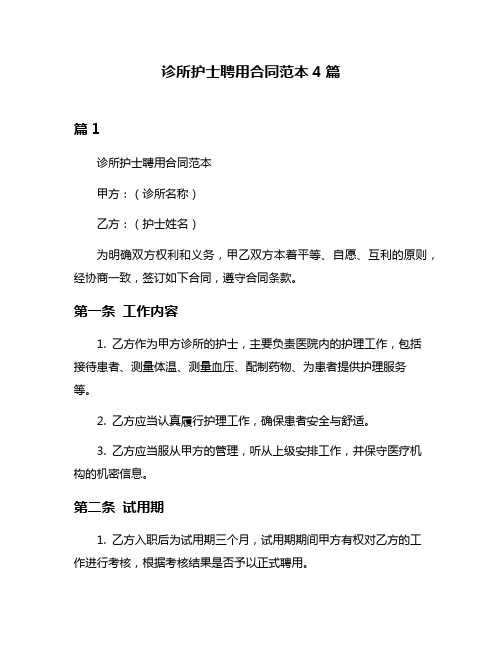 诊所护士聘用合同范本 4 篇

篇 1

诊所护士聘用合同范本

甲方：（诊所名称）

乙方：（护士姓名）

为明确双方权利和义务，甲乙双方本着平等、自愿、互利的原则，经协商一致，签订如下合同，遵守合同条款。

第一条 工作内容

1. 乙方作为甲方诊所的护士，主要负责医院内的护理工作，包括接待患者、测量体温、测量血压、配制药物、为患者提供护理服务等。

2. 乙方应当认真履行护理工作，确保患者安全与舒适。

3. 乙方应当服从甲方的管理，听从上级安排工作，并保守医疗机构的机密信息。

第二条 试用期

1. 乙方入职后为试用期三个月，试用期期间甲方有权对乙方的工作进行考核，根据考核结果是否予以正式聘用。